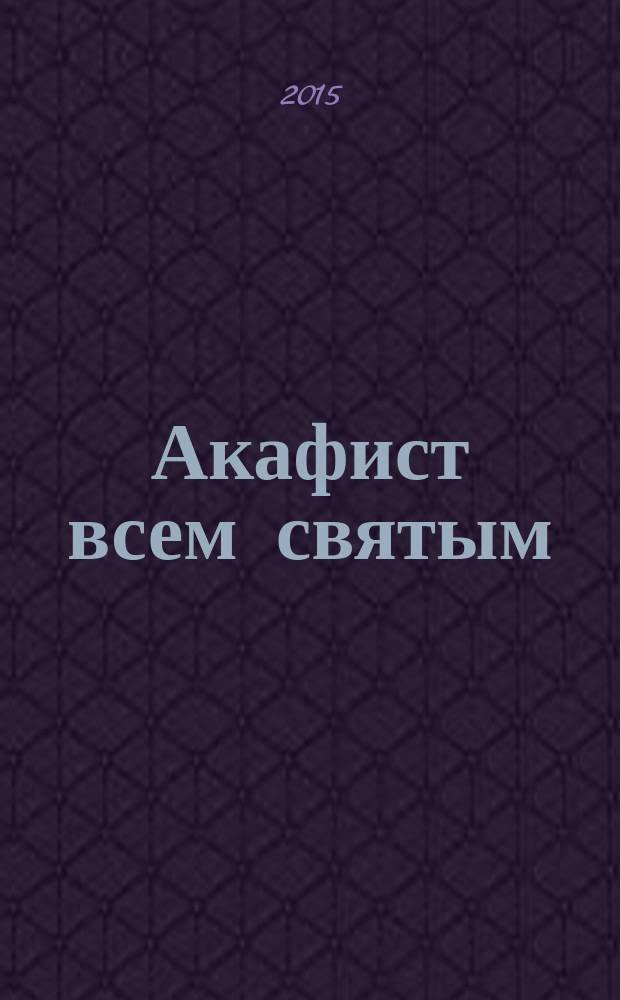 2015

Акафист всем святым